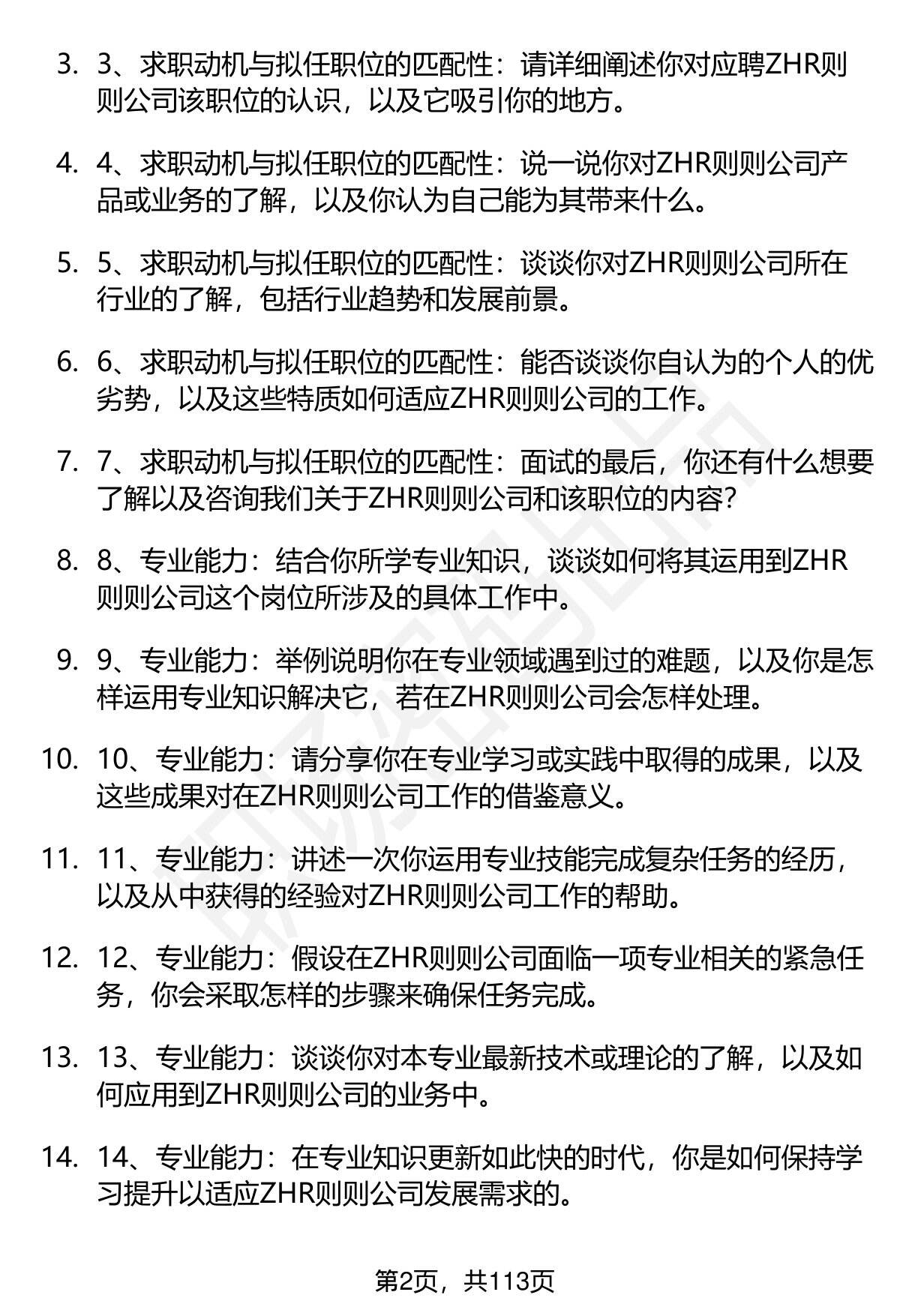 3. 3、求职动机与拟任职位的匹配性：请详细阐述你对应聘ZHR则则公司该职位的认识，以及它吸引你的地方。

4. 4、求职动机与拟任职位的匹配性：说一说你对ZHR则则公司产品或业务的了解，以及你认为自己能为其带来什么。

5. 5、求职动机与拟任职位的匹配性：谈谈你对ZHR则则公司所在行业的了解，包括行业趋势和发展前景。

6. 6、求职动机与拟任职位的匹配性：能否谈谈你自认为的个人的优劣势，以及这些特质如何适应ZHR则则公司的工作。

7. 7、求职动机与拟任职位的匹配性：面试的最后，你还有什么想要了解以及咨询我们关于ZHR则则公司和该职位的内容?

8. 8、专业能力：结合你所学专业知识，谈谈如何将其运用到ZHR则则公司这个岗位所涉及的具体工作中。

9. 9、专业能力：举例说明你在专业领域遇到过的难题，以及你是怎样运用专业知识解决它，若在ZHR则则公司会怎样处理。

10. 10、专业能力：请分享你在专业学习或实践中取得的成果，以及这些成果对在ZHR则则公司工作的借鉴意义。

11. 11、专业能力：讲述一次你运用专业技能完成复杂任务的经历，以及从中获得的经验对ZHR则则公司工作的帮助。

12. 12、专业能力：假设在ZHR则则公司面临一项专业相关的紧急任务，你会采取怎样的步骤来确保任务完成。

13. 13、专业能力：谈谈你对本专业最新技术或理论的了解，以及如何应用到ZHR则则公司的业务中。

14. 14、专业能力：在专业知识更新如此快的时代，你是如何保持学习提升以适应ZHR则则公司发展需求的。

第2页，共113页